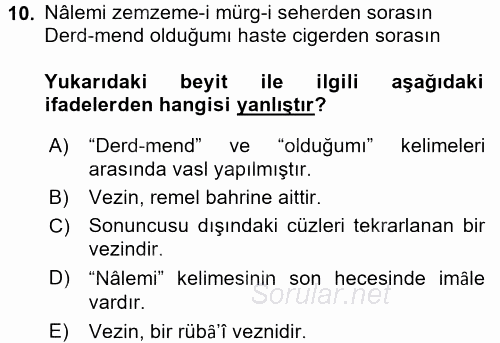 10. Nâlemi zemzeme-i mürg-i seherden sorasın
Derd-mend olduğumı haste cigerden sorasın

Yukarıdaki beyit ile ilgili aşağıdaki ifadelerden hangisi yanlıştır?

A) “Derd-mend” ve “olduğumı” kelimeleri arasında vasl yapılmıştır.
B) Vezin, remel bahrine aittir.
C) Sonuncusu dışındaki cüzleri tekrarlanan bir vezindir.
D) “Nâlemi” kelimesinin son hecesinde imâle vardır.
E) Vezin, bir rübâ'î veznidir.

Sorular.net